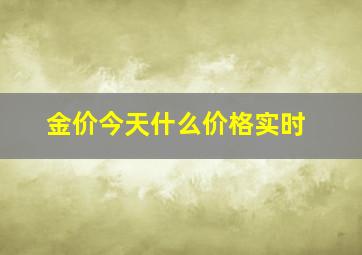 金价今天什么价格实时